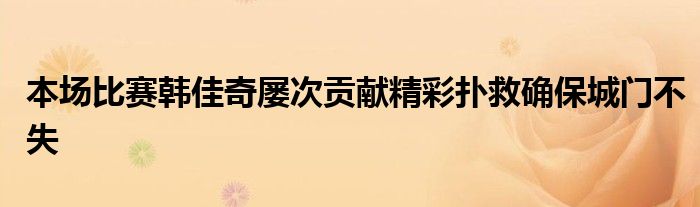 本场比赛韩佳奇屡次贡献精彩扑救确保城门不失